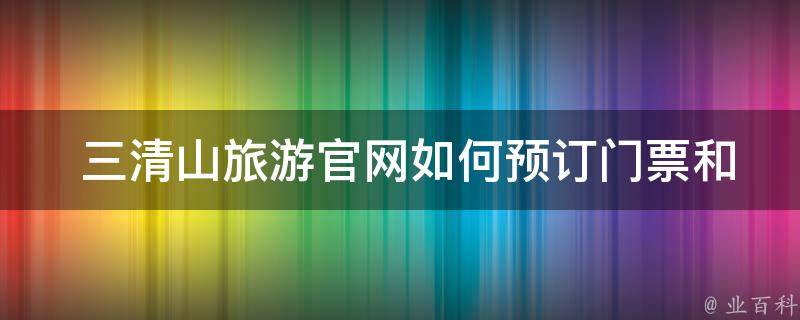 三清山旅游官网如何预订门票和

@ 业百科